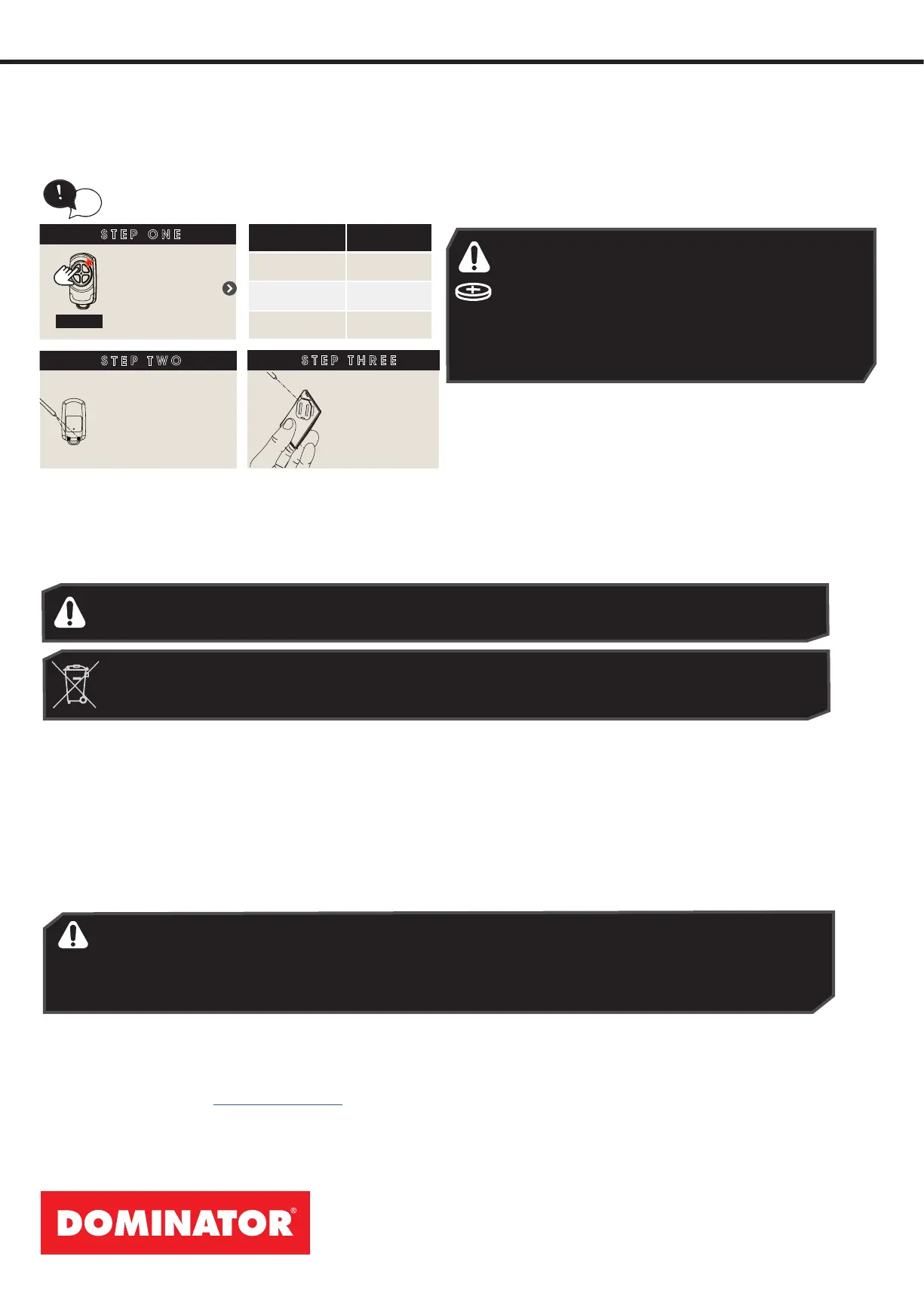 STEP ONE

STEP TWO

STEP THREE

DOMINATOR®